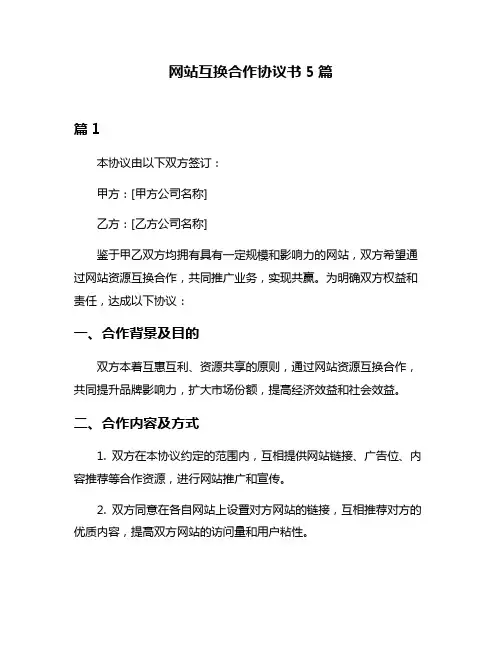 网站互换合作协议书 5 篇

篇 1

本协议由以下双方签订：

甲方：[甲方公司名称]

乙方：[乙方公司名称]

鉴于甲乙双方均拥有具有一定规模和影响力的网站，双方希望通过网站资源互换合作，共同推广业务，实现共赢。为明确双方权益和责任，达成以下协议：

一、合作背景及目的

双方本着互惠互利、资源共享的原则，通过网站资源互换合作，共同提升品牌影响力，扩大市场份额，提高经济效益和社会效益。

二、合作内容及方式

1. 双方在本协议约定的范围内，互相提供网站链接、广告位、内容推荐等合作资源，进行网站推广和宣传。

2. 双方同意在各自网站上设置对方网站的链接，互相推荐对方的优质内容，提高双方网站的访问量和用户粘性。